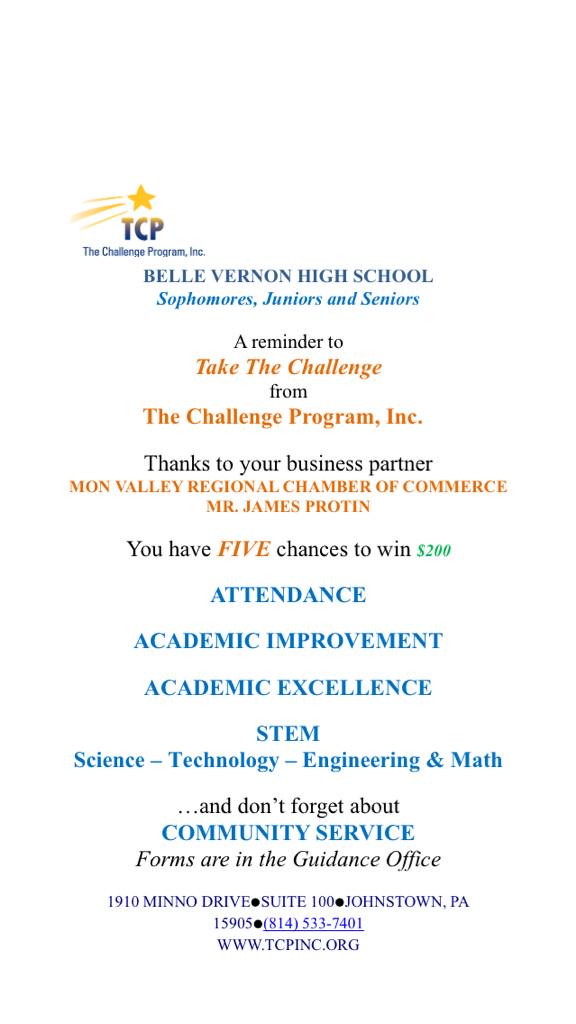 TCP
The Challenge Program, Inc.

BELLE VERNON HIGH SCHOOL
Sophomores, Juniors and Seniors

A reminder to
Take The Challenge
from
The Challenge Program, Inc.

Thanks to your business partner
MON VALLEY REGIONAL CHAMBER OF COMMERCE
MR. JAMES PROTIN

You have FIVE chances to win $200

ATTENDANCE

ACADEMIC IMPROVEMENT

ACADEMIC EXCELLENCE

STEM
Science – Technology – Engineering & Math

…and don't forget about
COMMUNITY SERVICE
Forms are in the Guidance Office

1910 MINNO DRIVE●SUITE 100●JOHNSTOWN, PA 15905●(814) 533-7401
WWW.TCPINC.ORG